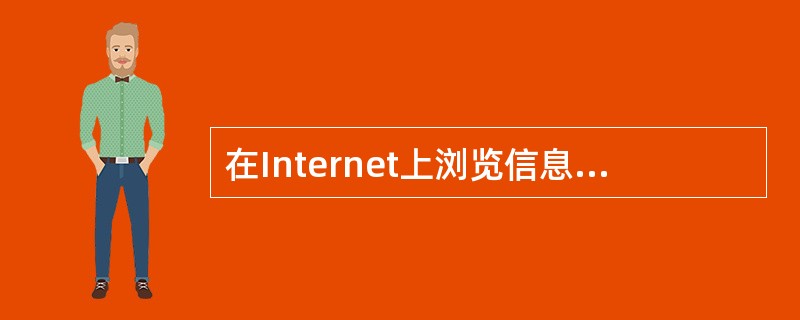 在Internet上浏览信息...